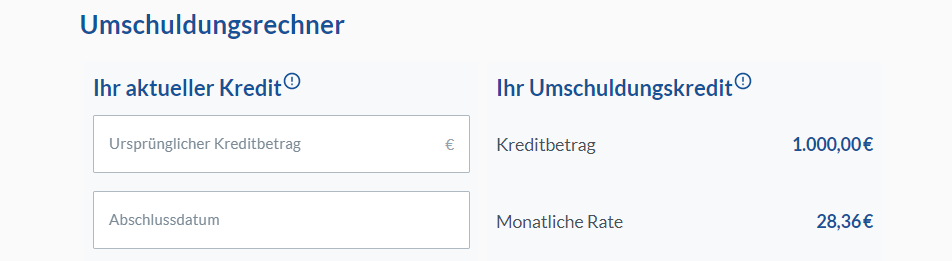 Umschuldungsrechner

Ihr aktueller Kredit

Ursprünglicher Kreditbetrag €

Abschlussdatum

Ihr Umschuldungskredit

Kreditbetrag 1.000,00€

Monatliche Rate 28,36€